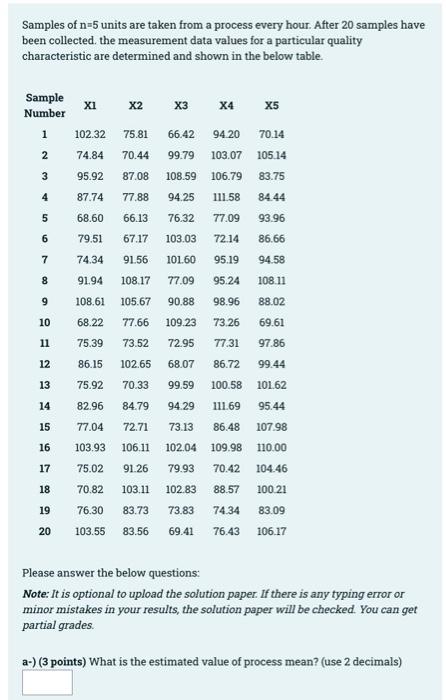 Samples of n=5 units are taken from a process every hour. After 20 samples have been collected. the measurement data values for a particular quality characteristic are determined and shown in the below table.

| Sample Number | X1 | X2 | X3 | X4 | X5 |
|---|---|---|---|---|---|
| 1 | 102.32 | 75.81 | 66.42 | 94.20 | 70.14 |
| 2 | 74.84 | 70.44 | 99.79 | 103.07 | 105.14 |
| 3 | 95.92 | 87.08 | 108.59 | 106.79 | 83.75 |
| 4 | 87.74 | 77.88 | 94.25 | 111.58 | 84.44 |
| 5 | 68.60 | 66.13 | 76.32 | 77.09 | 93.96 |
| 6 | 79.51 | 67.17 | 103.03 | 72.14 | 86.66 |
| 7 | 74.34 | 91.56 | 101.60 | 95.19 | 94.58 |
| 8 | 91.94 | 108.17 | 77.09 | 95.24 | 108.11 |
| 9 | 108.61 | 105.67 | 90.88 | 98.96 | 88.02 |
| 10 | 68.22 | 77.66 | 109.23 | 73.26 | 69.61 |
| 11 | 75.39 | 73.52 | 72.95 | 77.31 | 97.86 |
| 12 | 86.15 | 102.65 | 68.07 | 86.72 | 99.44 |
| 13 | 75.92 | 70.33 | 99.59 | 100.58 | 101.62 |
| 14 | 82.96 | 84.79 | 94.29 | 111.69 | 95.44 |
| 15 | 77.04 | 72.71 | 73.13 | 86.48 | 107.98 |
| 16 | 103.93 | 106.11 | 102.04 | 109.98 | 110.00 |
| 17 | 75.02 | 91.26 | 79.93 | 70.42 | 104.46 |
| 18 | 70.82 | 103.11 | 102.83 | 88.57 | 100.21 |
| 19 | 76.30 | 83.73 | 73.83 | 74.34 | 83.09 |
| 20 | 103.55 | 83.56 | 69.41 | 76.43 | 106.17 |

Please answer the below questions:

Note: It is optional to upload the solution paper. If there is any typing error or minor mistakes in your results, the solution paper will be checked. You can get partial grades.

a-) (3 points) What is the estimated value of process mean? (use 2 decimals)